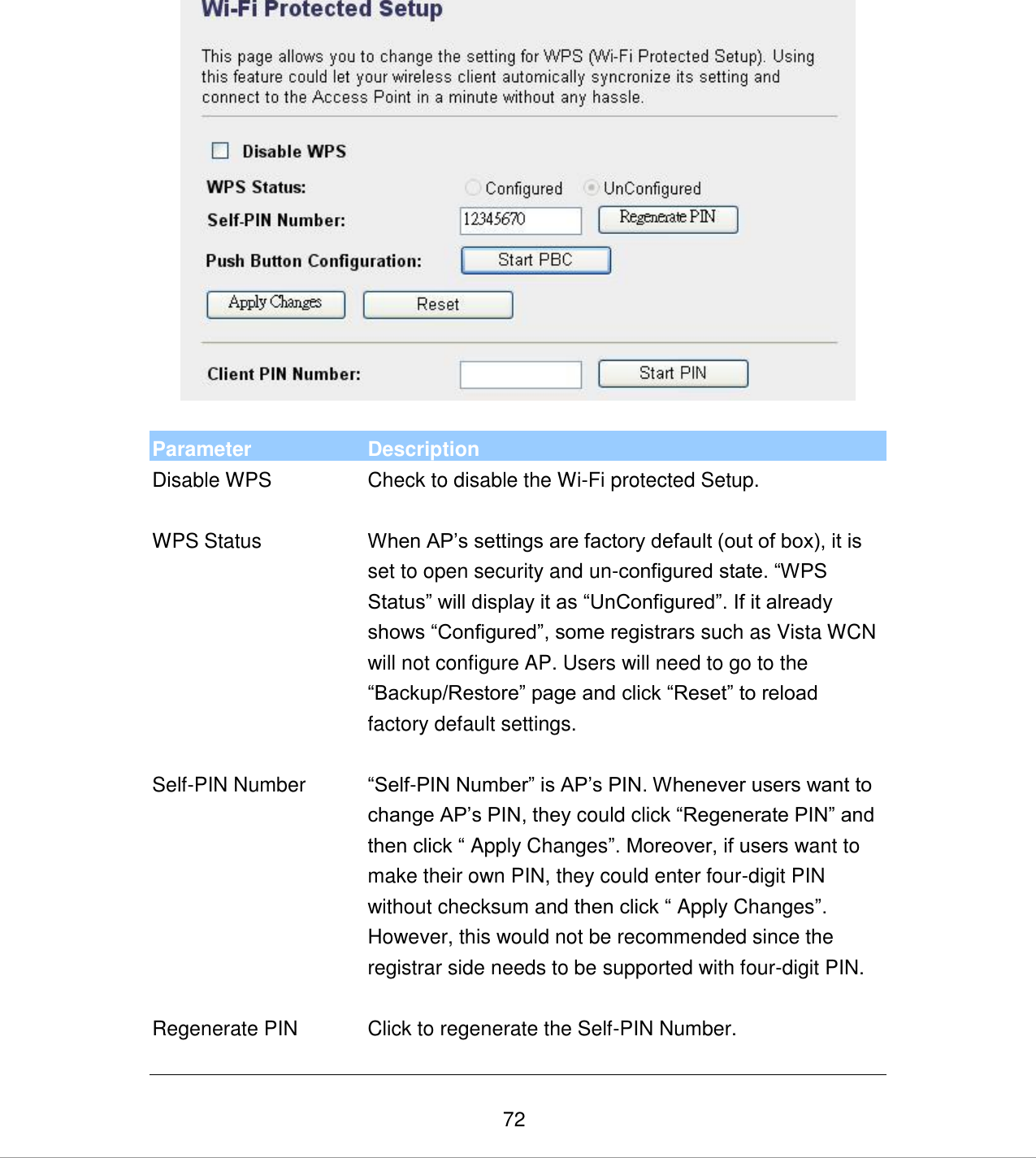 Wi-Fi Protected Setup

This page allows you to change the setting for WPS (Wi-Fi Protected Setup). Using this feature could let your wireless client automically syncronize its setting and connect to the Access Point in a minute without any hassle.

Disable WPS

WPS Status: Configured UnConfigured

Self-PIN Number: 12345670 Regenerate PIN

Push Button Configuration: Start PBC

Apply Changes Reset

Client PIN Number: Start PIN

| Parameter | Description |
|---|---|
| Disable WPS | Check to disable the Wi-Fi protected Setup. |
| WPS Status | When AP’s settings are factory default (out of box), it is set to open security and un-configured state. “WPS Status” will display it as “UnConfigured”. If it already shows “Configured”, some registrars such as Vista WCN will not configure AP. Users will need to go to the “Backup/Restore” page and click “Reset” to reload factory default settings. |
| Self-PIN Number | “Self-PIN Number” is AP’s PIN. Whenever users want to change AP’s PIN, they could click “Regenerate PIN” and then click “ Apply Changes”. Moreover, if users want to make their own PIN, they could enter four-digit PIN without checksum and then click “ Apply Changes”. However, this would not be recommended since the registrar side needs to be supported with four-digit PIN. |
| Regenerate PIN | Click to regenerate the Self-PIN Number. |

72